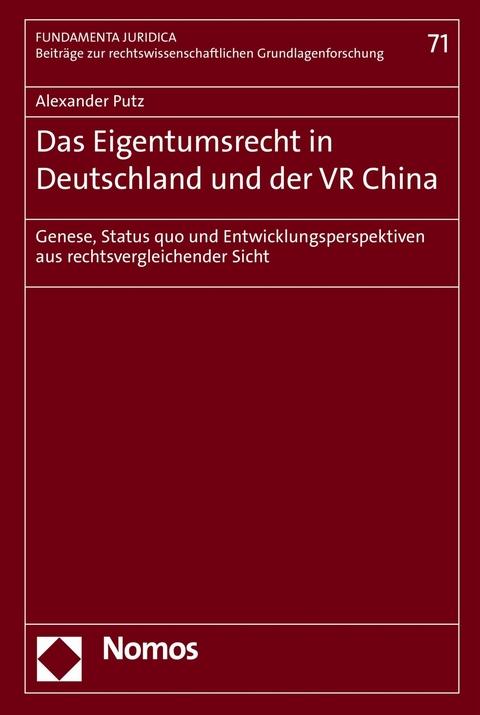 FUNDAMENTA JURIDICA
Beiträge zur rechtswissenschaftlichen Grundlagenforschung

71

Alexander Putz

Das Eigentumsrecht in Deutschland und der VR China

Genese, Status quo und Entwicklungsperspektiven aus rechtsvergleichender Sicht

Nomos